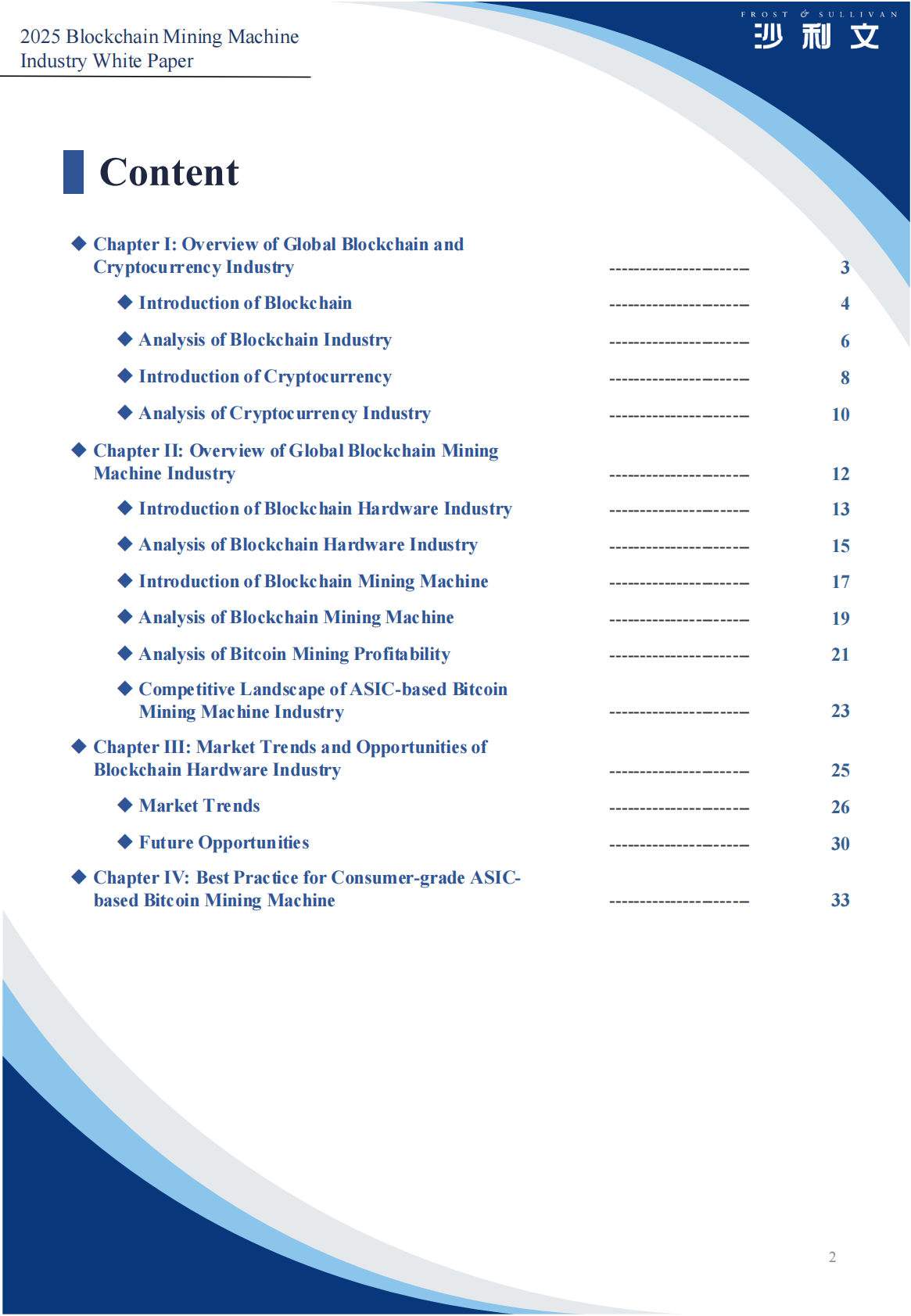 2025 Blockchain Mining Machine Industry White Paper

FROST & SULLIVAN
沙利文

Content

◆ Chapter I: Overview of Global Blockchain and Cryptocurrency Industry 3

◆ Introduction of Blockchain 4

◆ Analysis of Blockchain Industry 6

◆ Introduction of Cryptocurrency 8

◆ Analysis of Cryptocurrency Industry 10

◆ Chapter II: Overview of Global Blockchain Mining Machine Industry 12

◆ Introduction of Blockchain Hardware Industry 13

◆ Analysis of Blockchain Hardware Industry 15

◆ Introduction of Blockchain Mining Machine 17

◆ Analysis of Blockchain Mining Machine 19

◆ Analysis of Bitcoin Mining Profitability 21

◆ Competitive Landscape of ASIC-based Bitcoin Mining Machine Industry 23

◆ Chapter III: Market Trends and Opportunities of Blockchain Hardware Industry 25

◆ Market Trends 26

◆ Future Opportunities 30

◆ Chapter IV: Best Practice for Consumer-grade ASIC-based Bitcoin Mining Machine 33

2